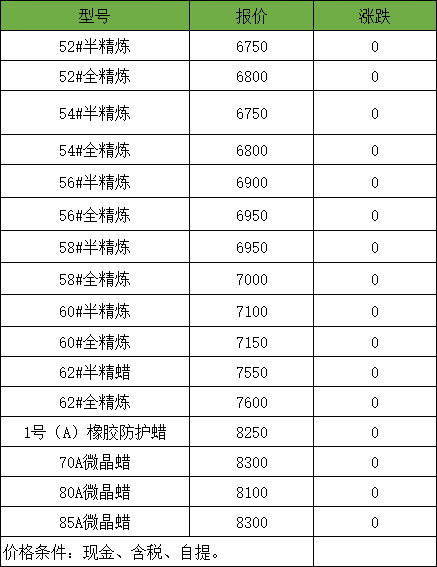 | 型号 | 报价 | 涨跌 |
|---|---|---|
| 52#半精炼 | 6750 | 0 |
| 52#全精炼 | 6800 | 0 |
| 54#半精炼 | 6750 | 0 |
| 54#全精炼 | 6800 | 0 |
| 56#半精炼 | 6900 | 0 |
| 56#全精炼 | 6950 | 0 |
| 58#半精炼 | 6950 | 0 |
| 58#全精炼 | 7000 | 0 |
| 60#半精炼 | 7100 | 0 |
| 60#全精炼 | 7150 | 0 |
| 62#半精蜡 | 7550 | 0 |
| 62#全精炼 | 7600 | 0 |
| 1号（A）橡胶防护蜡 | 8250 | 0 |
| 70A微晶蜡 | 8300 | 0 |
| 80A微晶蜡 | 8100 | 0 |
| 85A微晶蜡 | 8300 | 0 |
| 价格条件：现金、含税、自提。 | | |